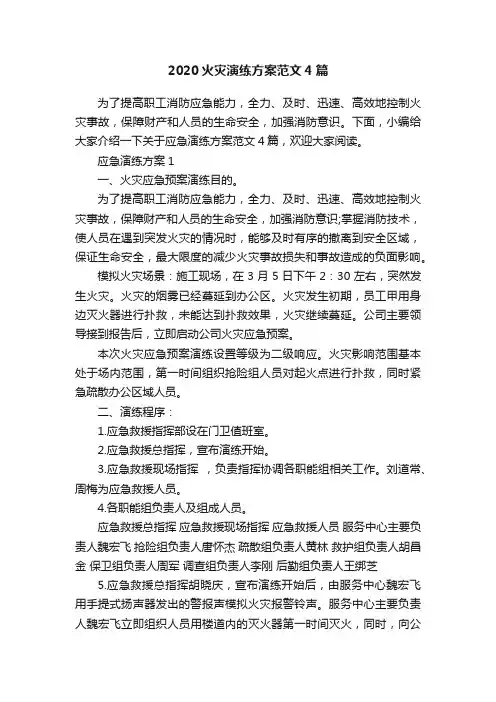 2020 火灾演练方案范文 4 篇

为了提高职工消防应急能力，全力、及时、迅速、高效地控制火灾事故，保障财产和人员的生命安全，加强消防意识。下面，小编给大家介绍一下关于应急演练方案范文 4 篇，欢迎大家阅读。

应急演练方案 1

一、火灾应急预案演练目的。

为了提高职工消防应急能力，全力、及时、迅速、高效地控制火灾事故，保障财产和人员的生命安全，加强消防意识;掌握消防技术，使人员在遇到突发火灾的情况时，能够及时有序的撤离到安全区域，保证生命安全，最大限度的减少火灾事故损失和事故造成的负面影响。

模拟火灾场景：施工现场，在 3 月 5 日下午 2：30 左右，突然发生火灾。火灾的烟雾已经蔓延到办公区。火灾发生初期，员工甲用身边灭火器进行扑救，未能达到扑救效果，火灾继续蔓延。公司主要领导接到报告后，立即启动公司火灾应急预案。

本次火灾应急预案演练设置等级为二级响应。火灾影响范围基本处于场内范围，第一时间组织抢险组人员对起火点进行扑救，同时紧急疏散办公区域人员。

二、演练程序：

1.应急救援指挥部设在门卫值班室。

2.应急救援总指挥，宣布演练开始。

3.应急救援现场指挥 ，负责指挥协调各职能组相关工作。刘道常、周梅为应急救援人员。

4.各职能组负责人及组成人员。

应急救援总指挥 应急救援现场指挥 应急救援人员 服务中心主要负责人魏宏飞 抢险组负责人唐怀杰 疏散组负责人黄林 救护组负责人胡昌金 保卫组负责人周军 调查组负责人李刚 后勤组负责人王绑芝

5.应急救援总指挥胡晓庆，宣布演练开始后，由服务中心魏宏飞用手提式扬声器发出的警报声模拟火灾报警铃声。服务中心主要负责人魏宏飞立即组织人员用楼道内的灭火器第一时间灭火，同时，向公